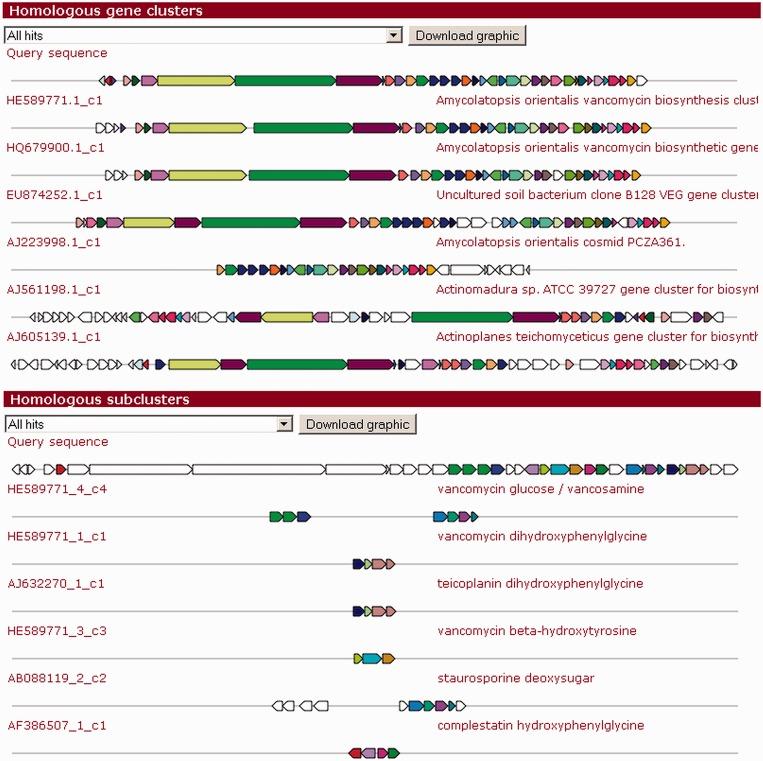 Homologous gene clusters

All hits

Download graphic

Query sequence

HE589771.1_c1 Amycolatopsis orientalis vancomycin biosynthesis clust

HQ679900.1_c1 Amycolatopsis orientalis vancomycin biosynthetic gene

EU874252.1_c1 Uncultured soil bacterium clone B128 VEG gene cluster

AJ223998.1_c1 Amycolatopsis orientalis cosmid PCZA361.

AJ561198.1_c1 Actinomadura sp. ATCC 39727 gene cluster for biosynt

AJ605139.1_c1 Actinoplanes teichomyceticus gene cluster for biosynth

Homologous subclusters

All hits

Download graphic

Query sequence

HE589771_4_c4 vancomycin glucose / vancosamine

HE589771_1_c1 vancomycin dihydroxyphenylglycine

AJ632270_1_c1 teicoplanin dihydroxyphenylglycine

HE589771_3_c3 vancomycin beta-hydroxytyrosine

AB088119_2_c2 staurosporine deoxysugar

AF386507_1_c1 complestatin hydroxyphenylglycine